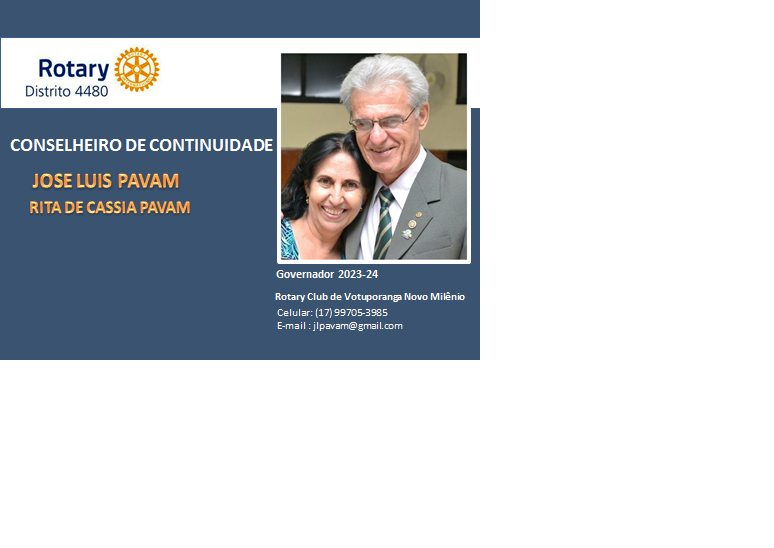 Rotary
Distrito 4480

CONSELHEIRO DE CONTINUIDADE

JOSE LUIS PAVAM
RITA DE CASSIA PAVAM

Governador 2023-24

Rotary Club de Votuporanga Novo Milênio
Celular: (17) 99705-3985
E-mail : jlpavam@gmail.com